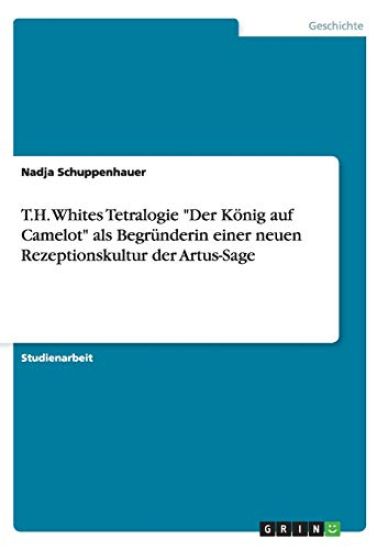 Geschichte

Nadja Schuppenhauer

T.H. Whites Tetralogie "Der König auf Camelot" als Begründerin einer neuen Rezeptionskultur der Artus-Sage

Studienarbeit

GRIN